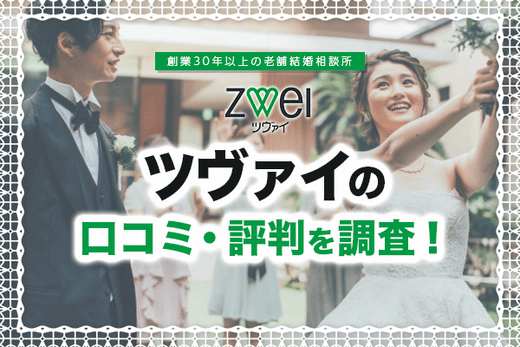 創業30年以上の老舗結婚相談所

zwei
ツヴァイ

ツヴァイの

口コミ・評判を調査！